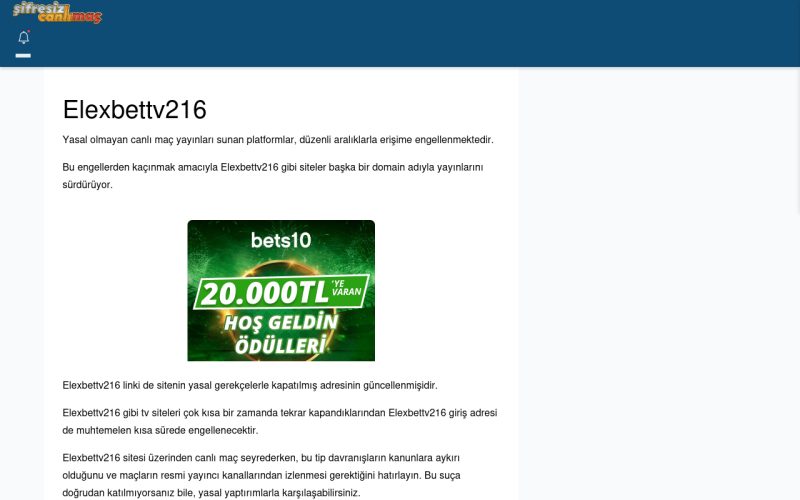 şifresiz canlımaç

Elexbettv216

Yasal olmayan canlı maç yayınları sunan platformlar, düzenli aralıklarla erişime engellenmektedir.

Bu engellerden kaçınmak amacıyla Elexbettv216 gibi siteler başka bir domain adıyla yayınlarını sürdürüyor.

bets10
20.000TL 'YE VARAN
HOŞ GELDİN ÖDÜLLERİ

Elexbettv216 linki de sitenin yasal gerekçelerle kapatılmış adresinin güncellenmişidir.

Elexbettv216 gibi tv siteleri çok kısa bir zamanda tekrar kapandıklarından Elexbettv216 giriş adresi de muhtemelen kısa sürede engellenecektir.

Elexbettv216 sitesi üzerinden canlı maç seyrederken, bu tip davranışların kanunlara aykırı olduğunu ve maçların resmi yayıncı kanallarından izlenmesi gerektiğini hatırlayın. Bu suça doğrudan katılmıyorsanız bile, yasal yaptırımlarla karşılaşabilirsiniz.